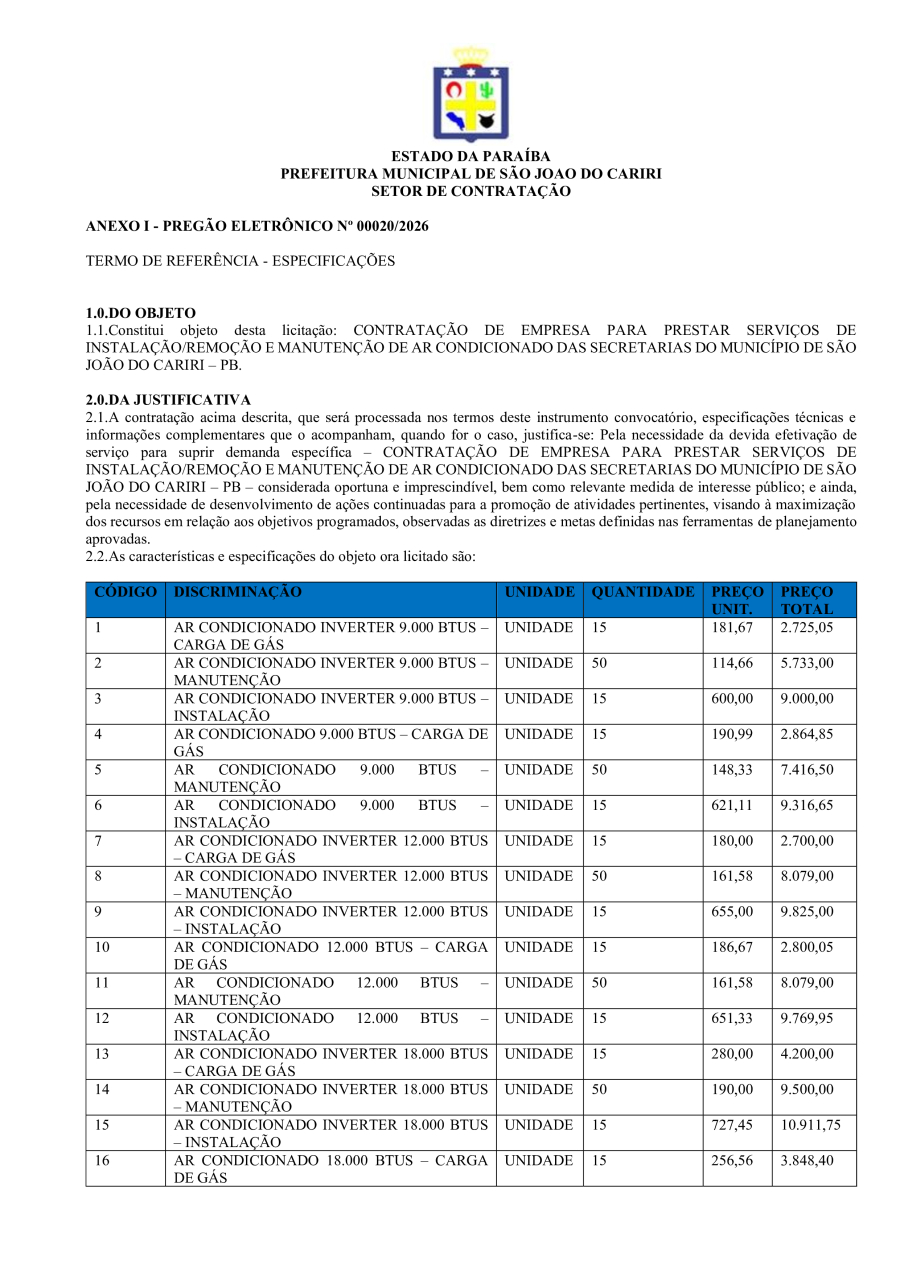 ESTADO DA PARAÍBA
PREFEITURA MUNICIPAL DE SÃO JOAO DO CARIRI
SETOR DE CONTRATAÇÃO

ANEXO I - PREGÃO ELETRÔNICO Nº 00020/2026

TERMO DE REFERÊNCIA - ESPECIFICAÇÕES

1.0.DO OBJETO
1.1.Constitui objeto desta licitação: CONTRATAÇÃO DE EMPRESA PARA PRESTAR SERVIÇOS DE INSTALAÇÃO/REMOÇÃO E MANUTENÇÃO DE AR CONDICIONADO DAS SECRETARIAS DO MUNICÍPIO DE SÃO JOÃO DO CARIRI – PB.

2.0.DA JUSTIFICATIVA
2.1.A contratação acima descrita, que será processada nos termos deste instrumento convocatório, especificações técnicas e informações complementares que o acompanham, quando for o caso, justifica-se: Pela necessidade da devida efetivação de serviço para suprir demanda específica – CONTRATAÇÃO DE EMPRESA PARA PRESTAR SERVIÇOS DE INSTALAÇÃO/REMOÇÃO E MANUTENÇÃO DE AR CONDICIONADO DAS SECRETARIAS DO MUNICÍPIO DE SÃO JOÃO DO CARIRI – PB – considerada oportuna e imprescindível, bem como relevante medida de interesse público; e ainda, pela necessidade de desenvolvimento de ações continuadas para a promoção de atividades pertinentes, visando à maximização dos recursos em relação aos objetivos programados, observadas as diretrizes e metas definidas nas ferramentas de planejamento aprovadas.
2.2.As características e especificações do objeto ora licitado são:

| CÓDIGO | DISCRIMINAÇÃO | UNIDADE | QUANTIDADE | PREÇO UNIT. | PREÇO TOTAL |
|---|---|---|---|---|---|
| 1 | AR CONDICIONADO INVERTER 9.000 BTUS – CARGA DE GÁS | UNIDADE | 15 | 181,67 | 2.725,05 |
| 2 | AR CONDICIONADO INVERTER 9.000 BTUS – MANUTENÇÃO | UNIDADE | 50 | 114,66 | 5.733,00 |
| 3 | AR CONDICIONADO INVERTER 9.000 BTUS – INSTALAÇÃO | UNIDADE | 15 | 600,00 | 9.000,00 |
| 4 | AR CONDICIONADO 9.000 BTUS – CARGA DE GÁS | UNIDADE | 15 | 190,99 | 2.864,85 |
| 5 | AR CONDICIONADO 9.000 BTUS – MANUTENÇÃO | UNIDADE | 50 | 148,33 | 7.416,50 |
| 6 | AR CONDICIONADO 9.000 BTUS – INSTALAÇÃO | UNIDADE | 15 | 621,11 | 9.316,65 |
| 7 | AR CONDICIONADO INVERTER 12.000 BTUS – CARGA DE GÁS | UNIDADE | 15 | 180,00 | 2.700,00 |
| 8 | AR CONDICIONADO INVERTER 12.000 BTUS – MANUTENÇÃO | UNIDADE | 50 | 161,58 | 8.079,00 |
| 9 | AR CONDICIONADO INVERTER 12.000 BTUS – INSTALAÇÃO | UNIDADE | 15 | 655,00 | 9.825,00 |
| 10 | AR CONDICIONADO 12.000 BTUS – CARGA DE GÁS | UNIDADE | 15 | 186,67 | 2.800,05 |
| 11 | AR CONDICIONADO 12.000 BTUS – MANUTENÇÃO | UNIDADE | 50 | 161,58 | 8.079,00 |
| 12 | AR CONDICIONADO 12.000 BTUS – INSTALAÇÃO | UNIDADE | 15 | 651,33 | 9.769,95 |
| 13 | AR CONDICIONADO INVERTER 18.000 BTUS – CARGA DE GÁS | UNIDADE | 15 | 280,00 | 4.200,00 |
| 14 | AR CONDICIONADO INVERTER 18.000 BTUS – MANUTENÇÃO | UNIDADE | 50 | 190,00 | 9.500,00 |
| 15 | AR CONDICIONADO INVERTER 18.000 BTUS – INSTALAÇÃO | UNIDADE | 15 | 727,45 | 10.911,75 |
| 16 | AR CONDICIONADO 18.000 BTUS – CARGA DE GÁS | UNIDADE | 15 | 256,56 | 3.848,40 |